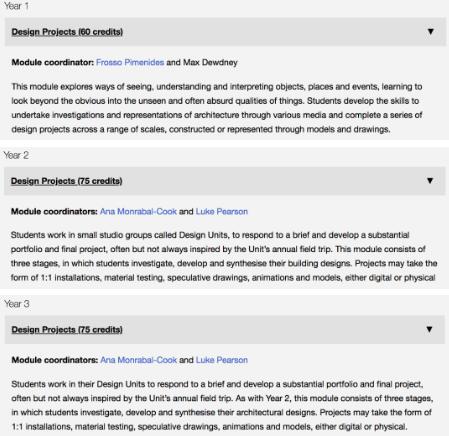 Year 1

Design Projects (60 credits) ▼

Module coordinator: Frosso Pimenides and Max Dewdney

This module explores ways of seeing, understanding and interpreting objects, places and events, learning to look beyond the obvious into the unseen and often absurd qualities of things. Students develop the skills to undertake investigations and representations of architecture through various media and complete a series of design projects across a range of scales, constructed or represented through models and drawings.

Year 2

Design Projects (75 credits) ▼

Module coordinators: Ana Monrabal-Cook and Luke Pearson

Students work in small studio groups called Design Units, to respond to a brief and develop a substantial portfolio and final project, often but not always inspired by the Unit's annual field trip. This module consists of three stages, in which students investigate, develop and synthesise their building designs. Projects may take the form of 1:1 installations, material testing, speculative drawings, animations and models, either digital or physical

Year 3

Design Projects (75 credits) ▼

Module coordinators: Ana Monrabal-Cook and Luke Pearson

Students work in their Design Units to respond to a brief and develop a substantial portfolio and final project, often but not always inspired by the Unit's annual field trip. As with Year 2, this module consists of three stages, in which students investigate, develop and synthesise their architectural designs. Projects may take the form of 1:1 installations, material testing, speculative drawings, animations and models, either digital or physical.